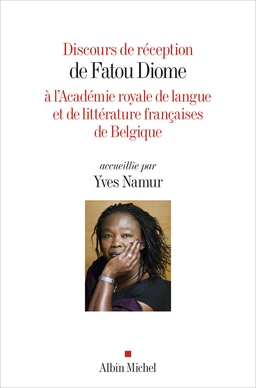 Discours de réception
de Fatou Diome
à l'Académie royale de langue et de littérature françaises de Belgique

accueillie par
Yves Namur

Albin Michel